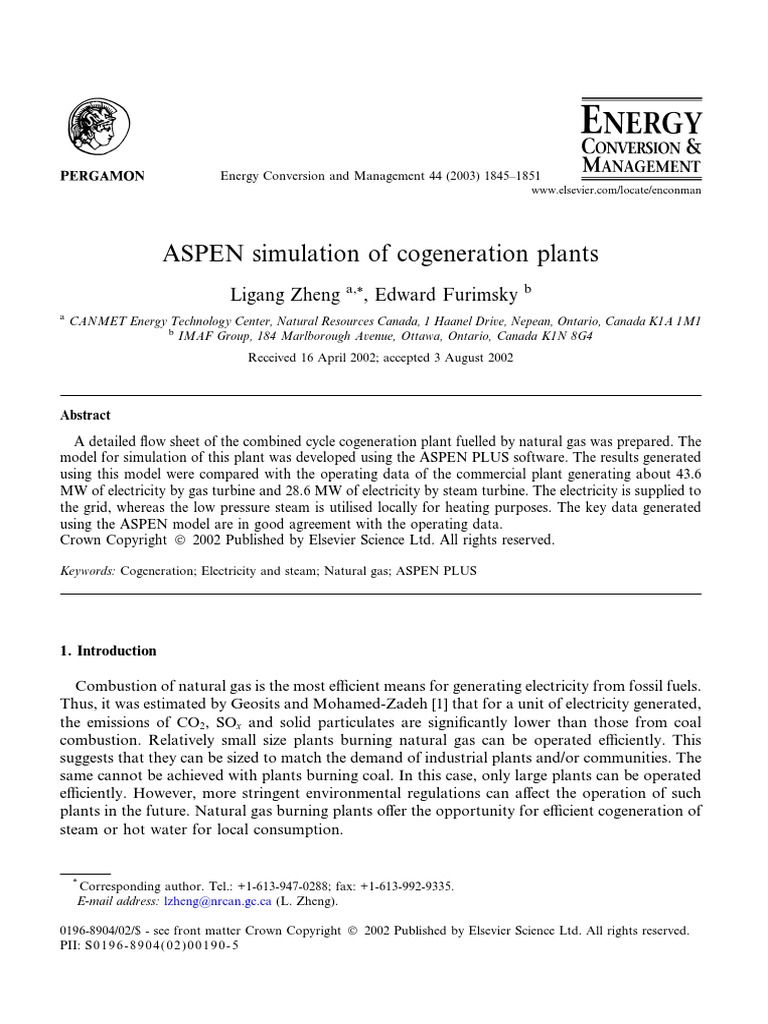 PERGAMON

Energy Conversion and Management 44 (2003) 1845–1851

ENERGY CONVERSION & MANAGEMENT

www.elsevier.com/locate/enconman

ASPEN simulation of cogeneration plants

Ligang Zheng $^{a,*}$, Edward Furimsky $^{b}$

$^{a}$ CANMET Energy Technology Center, Natural Resources Canada, 1 Haanel Drive, Nepean, Ontario, Canada K1A 1M1
$^{b}$ IMAF Group, 184 Marlborough Avenue, Ottawa, Ontario, Canada K1N 8G4

Received 16 April 2002; accepted 3 August 2002

Abstract

A detailed flow sheet of the combined cycle cogeneration plant fuelled by natural gas was prepared. The model for simulation of this plant was developed using the ASPEN PLUS software. The results generated using this model were compared with the operating data of the commercial plant generating about 43.6 MW of electricity by gas turbine and 28.6 MW of electricity by steam turbine. The electricity is supplied to the grid, whereas the low pressure steam is utilised locally for heating purposes. The key data generated using the ASPEN model are in good agreement with the operating data.
Crown Copyright © 2002 Published by Elsevier Science Ltd. All rights reserved.

Keywords: Cogeneration; Electricity and steam; Natural gas; ASPEN PLUS

1. Introduction

Combustion of natural gas is the most efficient means for generating electricity from fossil fuels. Thus, it was estimated by Geosits and Mohamed-Zadeh [1] that for a unit of electricity generated, the emissions of $CO_2$, $SO_x$ and solid particulates are significantly lower than those from coal combustion. Relatively small size plants burning natural gas can be operated efficiently. This suggests that they can be sized to match the demand of industrial plants and/or communities. The same cannot be achieved with plants burning coal. In this case, only large plants can be operated efficiently. However, more stringent environmental regulations can affect the operation of such plants in the future. Natural gas burning plants offer the opportunity for efficient cogeneration of steam or hot water for local consumption.

$^{*}$ Corresponding author. Tel.: +1-613-947-0288; fax: +1-613-992-9335.
E-mail address: lzheng@nrcan.gc.ca (L. Zheng).

0196-8904/02/$ - see front matter Crown Copyright © 2002 Published by Elsevier Science Ltd. All rights reserved.
PII: S0196-8904(02)00190-5